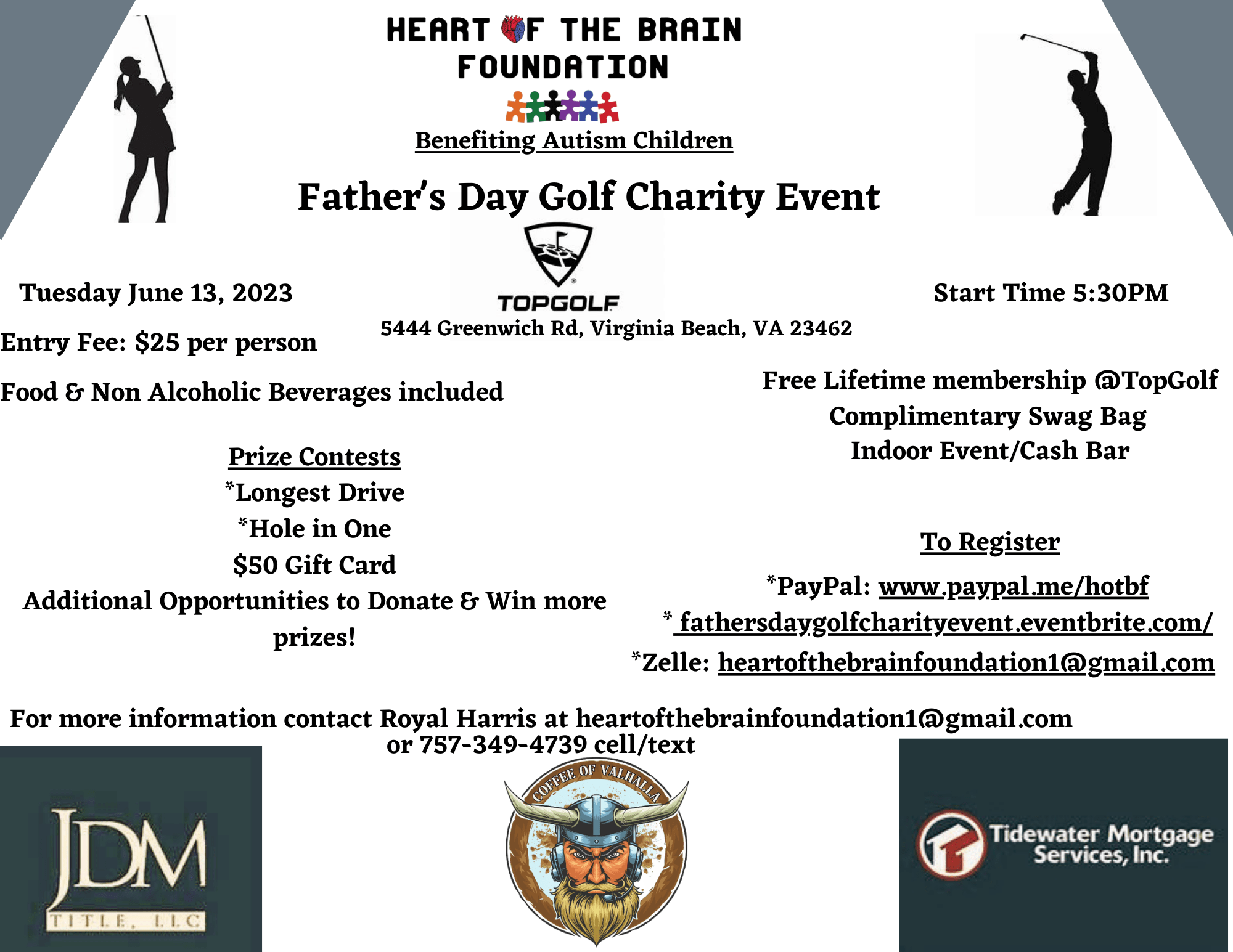 HEART OF THE BRAIN FOUNDATION

Benefiting Autism Children

Father's Day Golf Charity Event

TOPGOLF

Tuesday June 13, 2023

Start Time 5:30PM

5444 Greenwich Rd, Virginia Beach, VA 23462

Entry Fee: $25 per person

Food & Non Alcoholic Beverages included

Free Lifetime membership @TopGolf
Complimentary Swag Bag
Indoor Event/Cash Bar

Prize Contests
*Longest Drive
*Hole in One
$50 Gift Card
Additional Opportunities to Donate & Win more prizes!

To Register
*PayPal: www.paypal.me/hotbf
* fathersdaygolfcharityevent.eventbrite.com/
*Zelle: heartofthebrainfoundation1@gmail.com

For more information contact Royal Harris at heartofthebrainfoundation1@gmail.com or 757-349-4739 cell/text

JDM TITLE, LLC

COFFEE OF VALHALLA

Tidewater Mortgage Services, Inc.